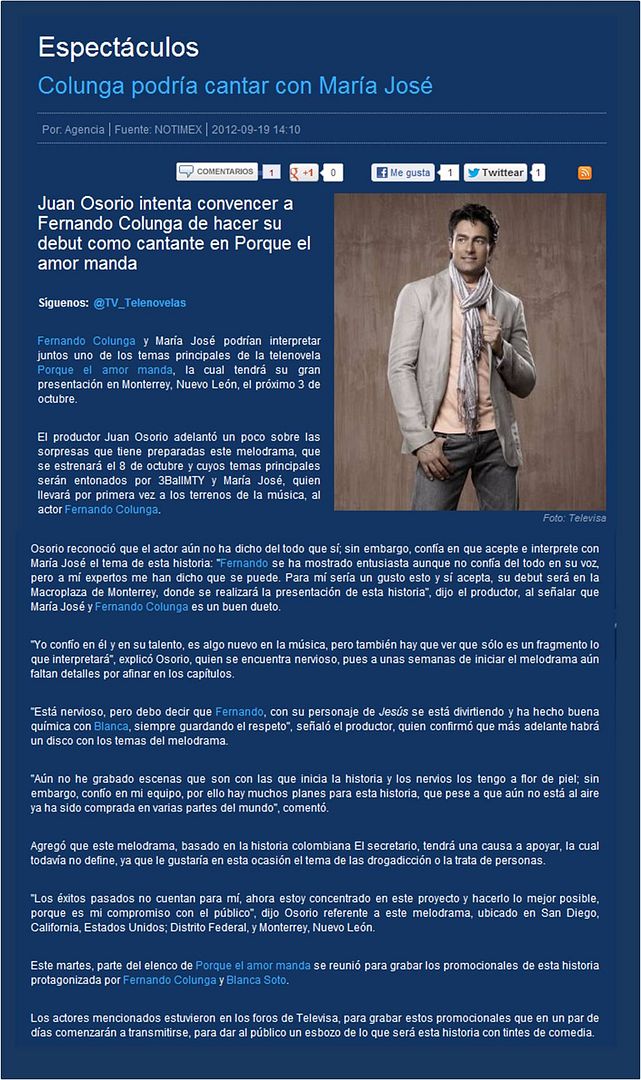 Espectáculos

Colunga podría cantar con María José

Por: Agencia | Fuente: NOTIMEX | 2012-09-19 14:10

COMENTARIOS 1 +1 0 Me gusta 1 Twittear 1

Juan Osorio intenta convencer a Fernando Colunga de hacer su debut como cantante en Porque el amor manda

Síguenos: @TV_Telenovelas

Fernando Colunga y María José podrían interpretar juntos uno de los temas principales de la telenovela Porque el amor manda, la cual tendrá su gran presentación en Monterrey, Nuevo León, el próximo 3 de octubre.

El productor Juan Osorio adelantó un poco sobre las sorpresas que tiene preparadas este melodrama, que se estrenará el 8 de octubre y cuyos temas principales serán entonados por 3BallMTY y María José, quien llevará por primera vez a los terrenos de la música, al actor Fernando Colunga.

Foto: Televisa

Osorio reconoció que el actor aún no ha dicho del todo que sí; sin embargo, confía en que acepte e interprete con María José el tema de esta historia: "Fernando se ha mostrado entusiasta aunque no confía del todo en su voz, pero a mí expertos me han dicho que se puede. Para mí sería un gusto esto y sí acepta, su debut será en la Macroplaza de Monterrey, donde se realizará la presentación de esta historia", dijo el productor, al señalar que María José y Fernando Colunga es un buen dueto.

"Yo confío en él y en su talento, es algo nuevo en la música, pero también hay que ver que sólo es un fragmento lo que interpretará", explicó Osorio, quien se encuentra nervioso, pues a unas semanas de iniciar el melodrama aún faltan detalles por afinar en los capítulos.

"Está nervioso, pero debo decir que Fernando, con su personaje de Jesús se está divirtiendo y ha hecho buena química con Blanca, siempre guardando el respeto", señaló el productor, quien confirmó que más adelante habrá un disco con los temas del melodrama.

"Aún no he grabado escenas que son con las que inicia la historia y los nervios los tengo a flor de piel; sin embargo, confío en mi equipo, por ello hay muchos planes para esta historia, que pese a que aún no está al aire ya ha sido comprada en varias partes del mundo", comentó.

Agregó que este melodrama, basado en la historia colombiana El secretario, tendrá una causa a apoyar, la cual todavía no define, ya que le gustaría en esta ocasión el tema de las drogadicción o la trata de personas.

"Los éxitos pasados no cuentan para mí, ahora estoy concentrado en este proyecto y hacerlo lo mejor posible, porque es mi compromiso con el público", dijo Osorio referente a este melodrama, ubicado en San Diego, California, Estados Unidos; Distrito Federal, y Monterrey, Nuevo León.

Este martes, parte del elenco de Porque el amor manda se reunió para grabar los promocionales de esta historia protagonizada por Fernando Colunga y Blanca Soto.

Los actores mencionados estuvieron en los foros de Televisa, para grabar estos promocionales que en un par de días comenzarán a transmitirse, para dar al público un esbozo de lo que será esta historia con tintes de comedia.